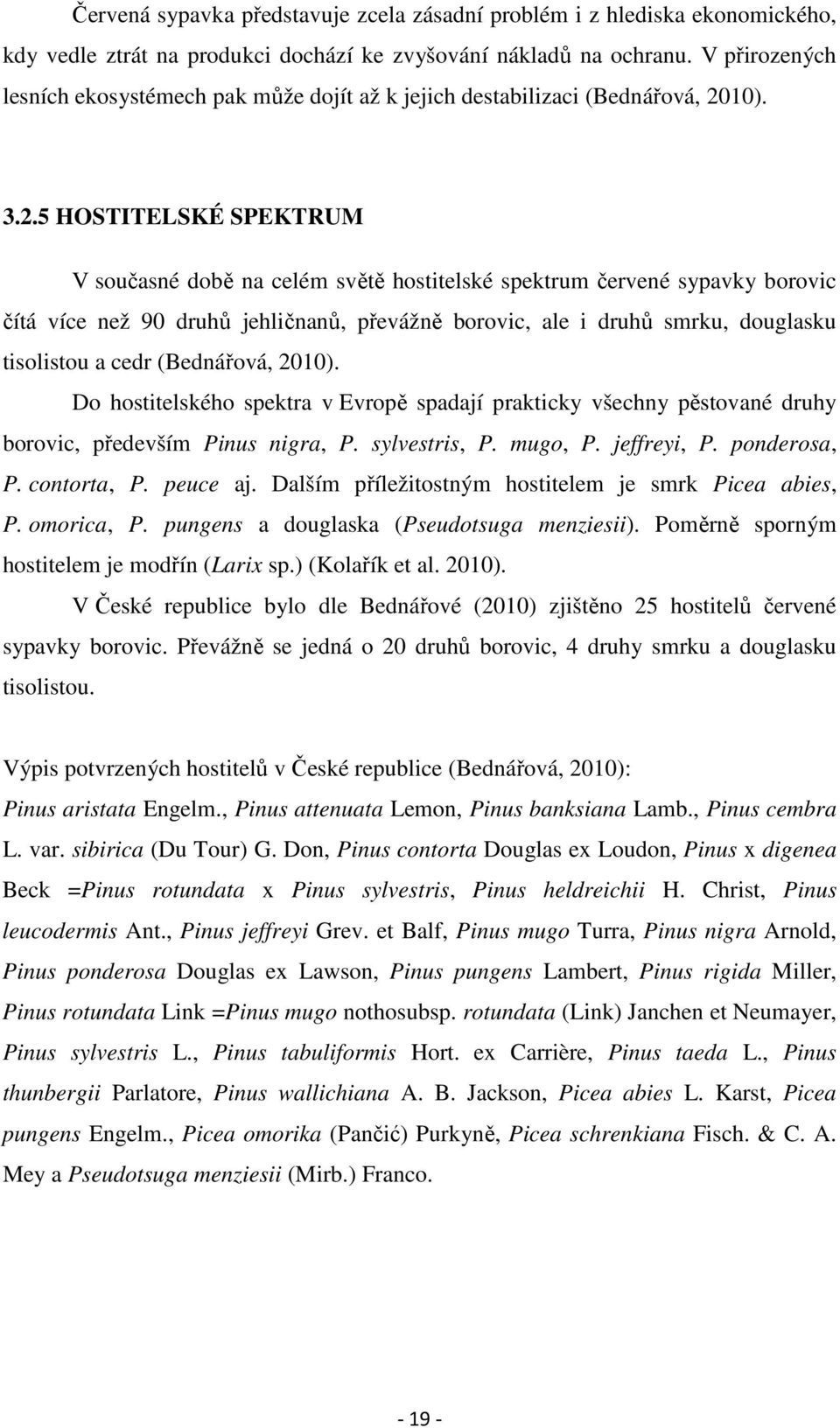 Červená sypavka představuje zcela zásadní problém i z hlediska ekonomického, kdy vedle ztrát na produkci dochází ke zvyšování nákladů na ochranu. V přirozených lesních ekosystémech pak může dojít až k jejich destabilizaci (Bednářová, 2010).

3.2.5 HOSTITELSKÉ SPEKTRUM

V současné době na celém světě hostitelské spektrum červené sypavky borovic čítá více než 90 druhů jehličnanů, převážně borovic, ale i druhů smrku, douglasku tisolistou a cedr (Bednářová, 2010).

Do hostitelského spektra v Evropě spadají prakticky všechny pěstované druhy borovic, především Pinus nigra, P. sylvestris, P. mugo, P. jeffreyi, P. ponderosa, P. contorta, P. peuce aj. Dalším příležitostným hostitelem je smrk Picea abies, P. omorica, P. pungens a douglaska (Pseudotsuga menziesii). Poměrně sporným hostitelem je modřín (Larix sp.) (Kolařík et al. 2010).

V České republice bylo dle Bednářové (2010) zjištěno 25 hostitelů červené sypavky borovic. Převážně se jedná o 20 druhů borovic, 4 druhy smrku a douglasku tisolistou.

Výpis potvrzených hostitelů v České republice (Bednářová, 2010):

Pinus aristata Engelm., Pinus attenuata Lemon, Pinus banksiana Lamb., Pinus cembra L. var. sibirica (Du Tour) G. Don, Pinus contorta Douglas ex Loudon, Pinus x digenea Beck =Pinus rotundata x Pinus sylvestris, Pinus heldreichii H. Christ, Pinus leucodermis Ant., Pinus jeffreyi Grev. et Balf, Pinus mugo Turra, Pinus nigra Arnold, Pinus ponderosa Douglas ex Lawson, Pinus pungens Lambert, Pinus rigida Miller, Pinus rotundata Link =Pinus mugo nothosubsp. rotundata (Link) Janchen et Neumayer, Pinus sylvestris L., Pinus tabuliformis Hort. ex Carrière, Pinus taeda L., Pinus thunbergii Parlatore, Pinus wallichiana A. B. Jackson, Picea abies L. Karst, Picea pungens Engelm., Picea omorika (Pančić) Purkyně, Picea schrenkiana Fisch. & C. A. Mey a Pseudotsuga menziesii (Mirb.) Franco.

- 19 -